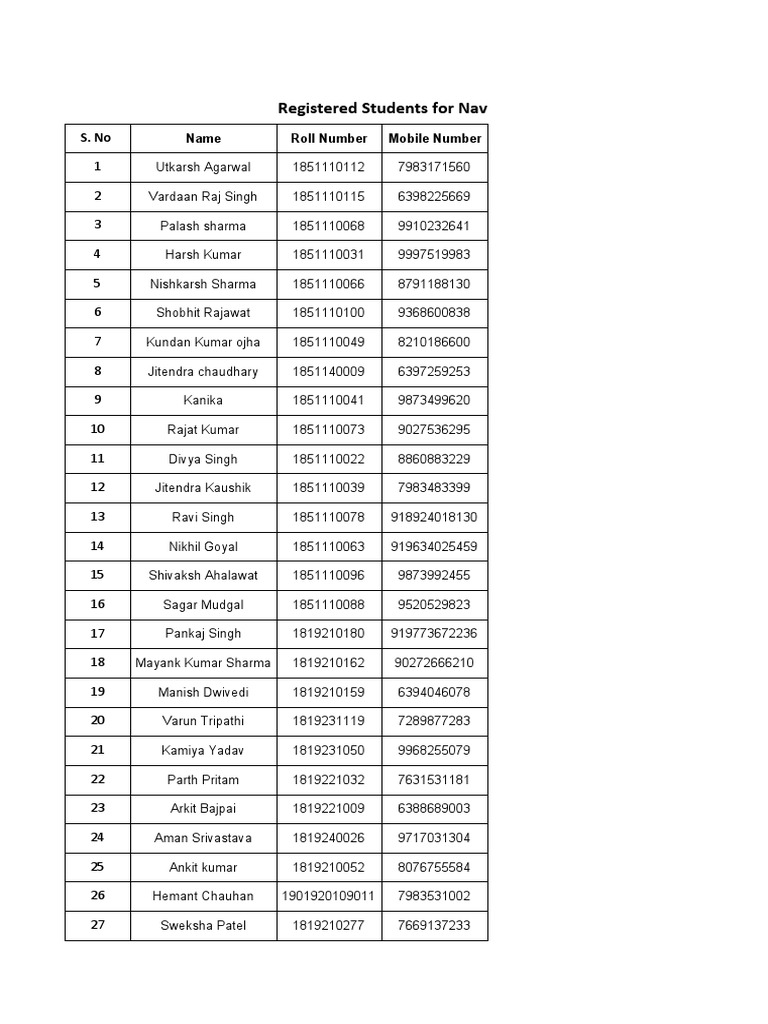 Registered Students for Nav

| S. No | Name | Roll Number | Mobile Number |
|---|---|---|---|
| 1 | Utkarsh Agarwal | 1851110112 | 7983171560 |
| 2 | Vardaan Raj Singh | 1851110115 | 6398225669 |
| 3 | Palash sharma | 1851110068 | 9910232641 |
| 4 | Harsh Kumar | 1851110031 | 9997519983 |
| 5 | Nishkarsh Sharma | 1851110066 | 8791188130 |
| 6 | Shobhit Rajawat | 1851110100 | 9368600838 |
| 7 | Kundan Kumar ojha | 1851110049 | 8210186600 |
| 8 | Jitendra chaudhary | 1851140009 | 6397259253 |
| 9 | Kanika | 1851110041 | 9873499620 |
| 10 | Rajat Kumar | 1851110073 | 9027536295 |
| 11 | Divya Singh | 1851110022 | 8860883229 |
| 12 | Jitendra Kaushik | 1851110039 | 7983483399 |
| 13 | Ravi Singh | 1851110078 | 918924018130 |
| 14 | Nikhil Goyal | 1851110063 | 919634025459 |
| 15 | Shivaksh Ahalawat | 1851110096 | 9873992455 |
| 16 | Sagar Mudgal | 1851110088 | 9520529823 |
| 17 | Pankaj Singh | 1819210180 | 919773672236 |
| 18 | Mayank Kumar Sharma | 1819210162 | 90272666210 |
| 19 | Manish Dwivedi | 1819210159 | 6394046078 |
| 20 | Varun Tripathi | 1819231119 | 7289877283 |
| 21 | Kamiya Yadav | 1819231050 | 9968255079 |
| 22 | Parth Pritam | 1819221032 | 7631531181 |
| 23 | Arkit Bajpai | 1819221009 | 6388689003 |
| 24 | Aman Srivastava | 1819240026 | 9717031304 |
| 25 | Ankit kumar | 1819210052 | 8076755584 |
| 26 | Hemant Chauhan | 1901920109011 | 7983531002 |
| 27 | Sweksha Patel | 1819210277 | 7669137233 |